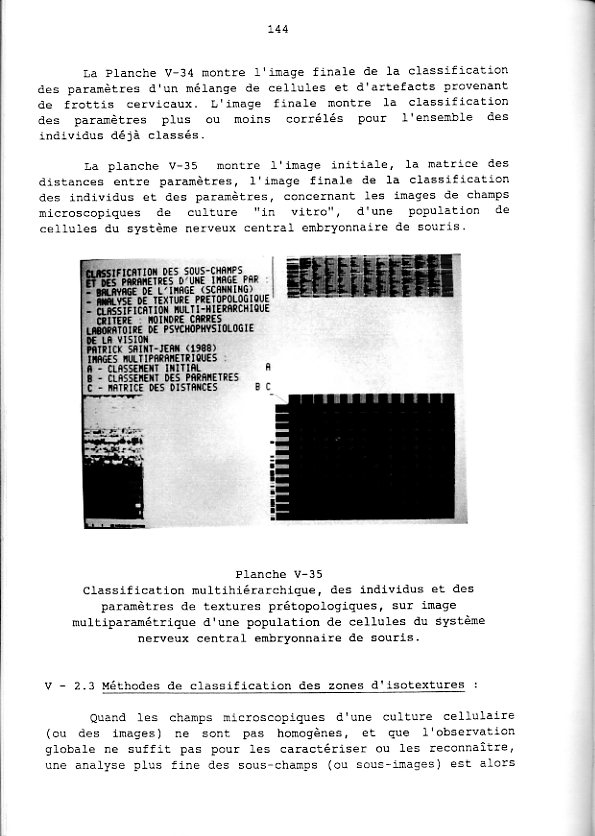 144

La Planche V-34 montre l'image finale de la classification des paramètres d'un mélange de cellules et d'artefacts provenant de frottis cervicaux. L'image finale montre la classification des paramètres plus ou moins corrélés pour l'ensemble des individus déjà classés.

La planche V-35 montre l'image initiale, la matrice des distances entre paramètres, l'image finale de la classification des individus et des paramètres, concernant les images de champs microscopiques de culture "in vitro", d'une population de cellules du système nerveux central embryonnaire de souris.

CLASSIFICATION DES SOUS-CHAMPS
ET DES PARAMETRES D'UNE IMAGE PAR :
- BALAYAGE DE L'IMAGE (SCANNING)
- ANALYSE DE TEXTURE PRETOPOLOGIQUE
- CLASSIFICATION MULTI-HIERARCHIQUE
CRITERE : MOINDRE CARRES
LABORATOIRE DE PSYCHOPHYSIOLOGIE
DE LA VISION
PATRICK SAINT-JEAN (1988)
IMAGES MULTIPARAMETRIQUES :
A - CLASSEMENT INITIAL
B - CLASSEMENT DES PARAMETRES
C - MATRICE DES DISTANCES

A
B C

Planche V-35
Classification multihiérarchique, des individus et des paramètres de textures prétopologiques, sur image multiparamétrique d'une population de cellules du système nerveux central embryonnaire de souris.

V - 2.3 Méthodes de classification des zones d'isotextures :

Quand les champs microscopiques d'une culture cellulaire (ou des images) ne sont pas homogènes, et que l'observation globale ne suffit pas pour les caractériser ou les reconnaître, une analyse plus fine des sous-champs (ou sous-images) est alors